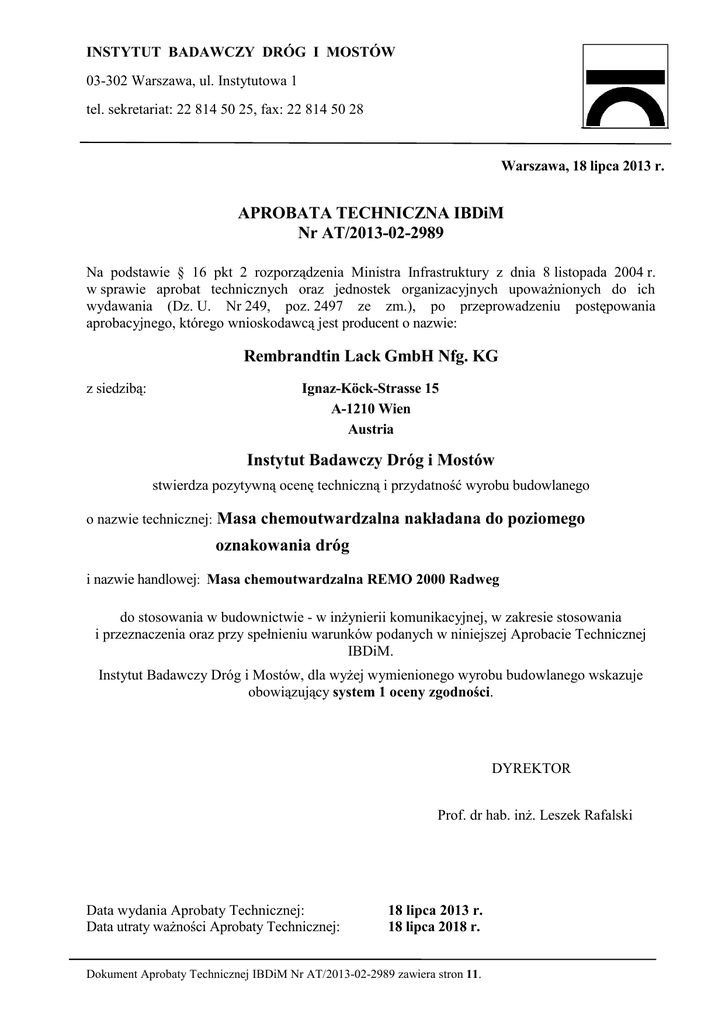 INSTYTUT BADAWCZY DRÓG I MOSTÓW

03-302 Warszawa, ul. Instytutowa 1

tel. sekretariat: 22 814 50 25, fax: 22 814 50 28

Warszawa, 18 lipca 2013 r.

APROBATA TECHNICZNA IBDiM
Nr AT/2013-02-2989

Na podstawie § 16 pkt 2 rozporządzenia Ministra Infrastruktury z dnia 8 listopada 2004 r. w sprawie aprobat technicznych oraz jednostek organizacyjnych upoważnionych do ich wydawania (Dz. U. Nr 249, poz. 2497 ze zm.), po przeprowadzeniu postępowania aprobacyjnego, którego wnioskodawcą jest producent o nazwie:

Rembrandtin Lack GmbH Nfg. KG

z siedzibą: Ignaz-Köck-Strasse 15
A-1210 Wien
Austria

Instytut Badawczy Dróg i Mostów

stwierdza pozytywną ocenę techniczną i przydatność wyrobu budowlanego

o nazwie technicznej: Masa chemoutwardzalna nakładana do poziomego oznakowania dróg

i nazwie handlowej: Masa chemoutwardzalna REMO 2000 Radweg

do stosowania w budownictwie - w inżynierii komunikacyjnej, w zakresie stosowania i przeznaczenia oraz przy spełnieniu warunków podanych w niniejszej Aprobacie Technicznej IBDiM.

Instytut Badawczy Dróg i Mostów, dla wyżej wymienionego wyrobu budowlanego wskazuje obowiązujący system 1 oceny zgodności.

DYREKTOR

Prof. dr hab. inż. Leszek Rafalski

Data wydania Aprobaty Technicznej: 18 lipca 2013 r.
Data utraty ważności Aprobaty Technicznej: 18 lipca 2018 r.

Dokument Aprobaty Technicznej IBDiM Nr AT/2013-02-2989 zawiera stron 11.